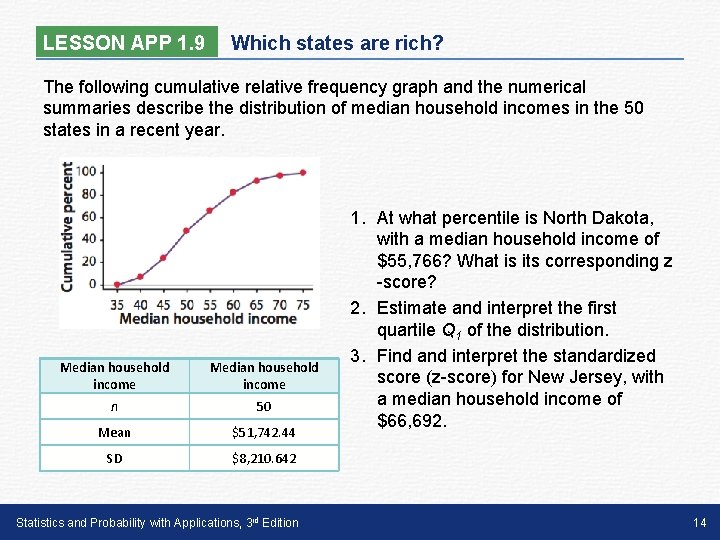 LESSON APP 1.9 Which states are rich?

The following cumulative relative frequency graph and the numerical summaries describe the distribution of median household incomes in the 50 states in a recent year.

Cumulative percent
100
80
60
40
20
0
35 40 45 50 55 60 65 70 75
Median household income

| Median household income | Median household income |
|---|---|
| $n$ | 50 |
| Mean | $51,742.44 |
| SD | $8,210.642 |

1. At what percentile is North Dakota, with a median household income of $55,766? What is its corresponding z -score?
2. Estimate and interpret the first quartile $Q_1$ of the distribution.
3. Find and interpret the standardized score (z-score) for New Jersey, with a median household income of $66,692.

Statistics and Probability with Applications, 3rd Edition
14